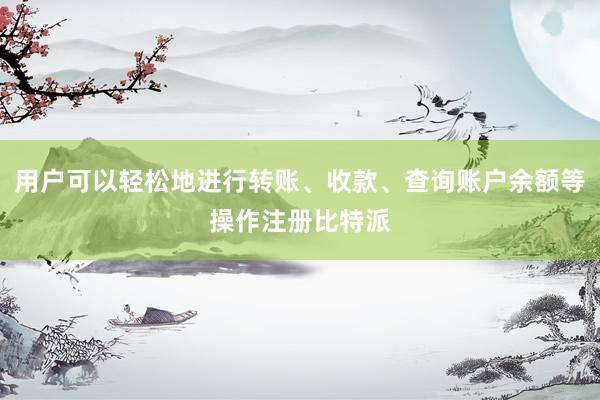 用户可以轻松地进行转账、收款、查询账户余额等操作注册比特派